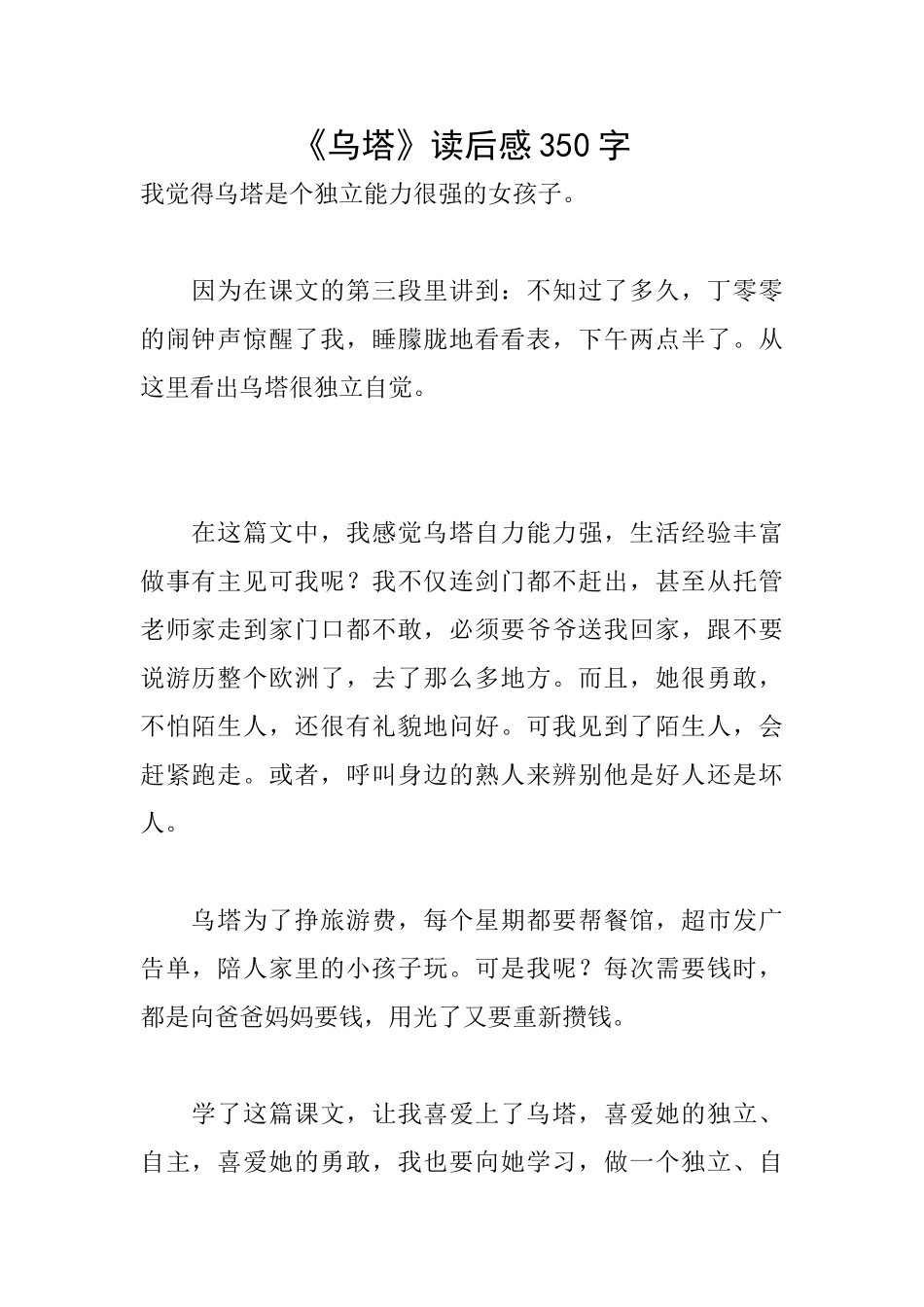 《乌塔》读后感350字

我觉得乌塔是个独立能力很强的女孩子。

因为在课文的第三段里讲到：不知过了多久，丁零零的闹钟声惊醒了我，睡朦胧地看看表，下午两点半了。从这里看出乌塔很独立自觉。

在这篇文中，我感觉乌塔自力能力强，生活经验丰富做事有主见可我呢？我不仅连剑门都不赶出，甚至从托管老师家走到家门口都不敢，必须要爷爷送我回家，跟不要说游历整个欧洲了，去了那么多地方。而且，她很勇敢，不怕陌生人，还很有礼貌地问好。可我见到了陌生人，会赶紧跑走。或者，呼叫身边的熟人来辨别他是好人还是坏人。

乌塔为了挣旅游费，每个星期都要帮餐馆，超市发广告单，陪人家里的小孩子玩。可是我呢？每次需要钱时，都是向爸爸妈妈要钱，用光了又要重新攒钱。

学了这篇课文，让我喜爱上了乌塔，喜爱她的独立、自主，喜爱她的勇敢，我也要向她学习，做一个独立、自